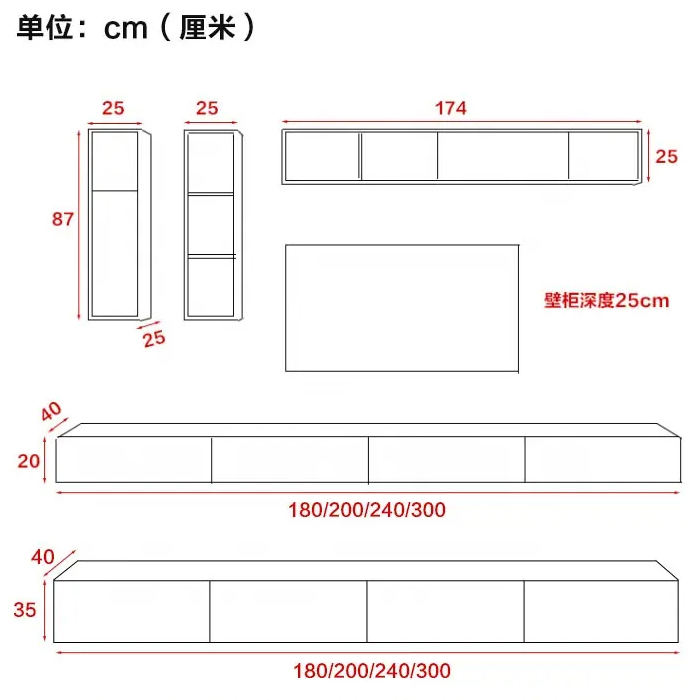 单位：cm（厘米）

25

25

174

25

87

25

壁柜深度25cm

40

20

180/200/240/300

40

35

180/200/240/300